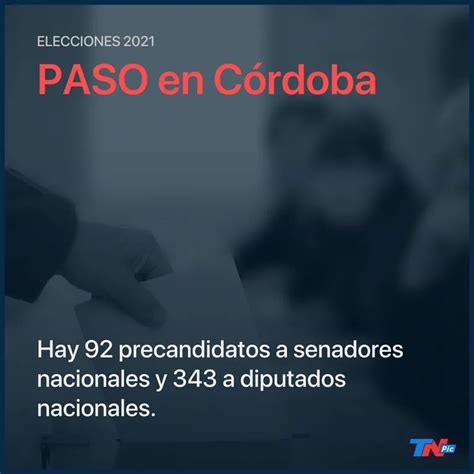 ELECCIONES 2021

PASO en Córdoba

Hay 92 precandidatos a senadores nacionales y 343 a diputados nacionales.

TN Pic